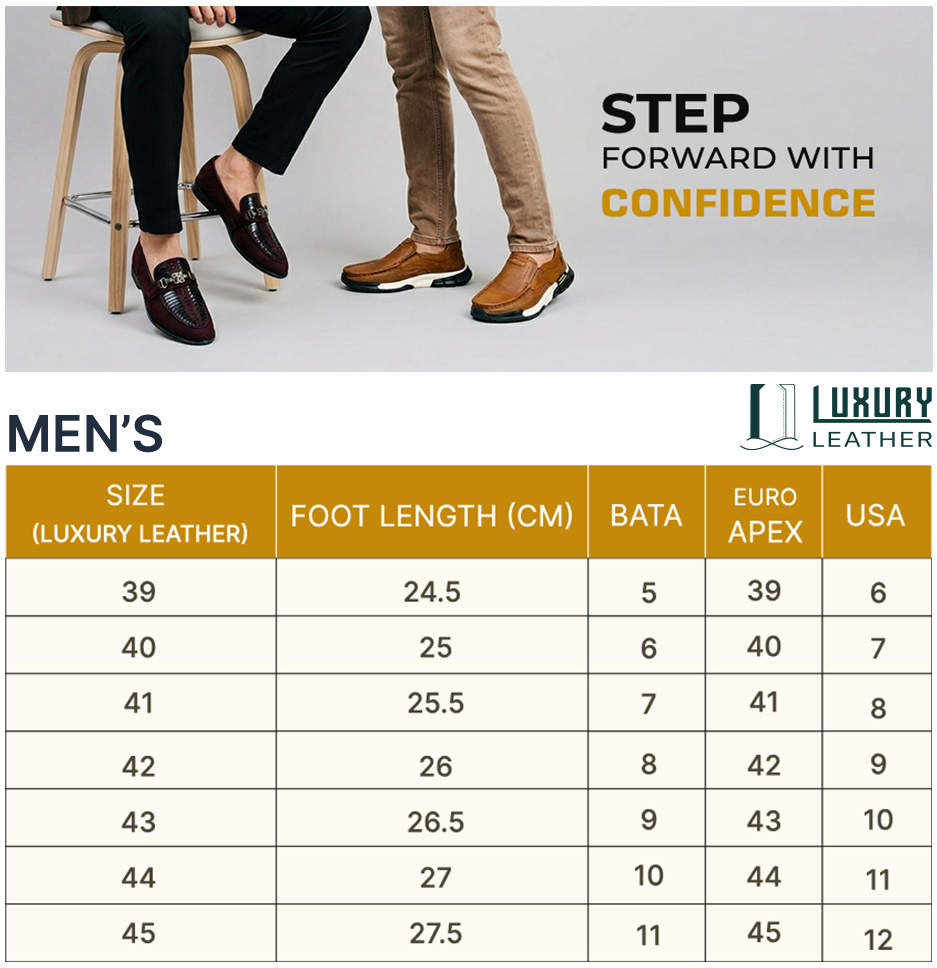 STEP
FORWARD WITH
CONFIDENCE

MEN'S

LUXURY
LEATHER

| SIZE (LUXURY LEATHER) | FOOT LENGTH (CM) | BATA | EURO APEX | USA |
|---|---|---|---|---|
| 39 | 24.5 | 5 | 39 | 6 |
| 40 | 25 | 6 | 40 | 7 |
| 41 | 25.5 | 7 | 41 | 8 |
| 42 | 26 | 8 | 42 | 9 |
| 43 | 26.5 | 9 | 43 | 10 |
| 44 | 27 | 10 | 44 | 11 |
| 45 | 27.5 | 11 | 45 | 12 |